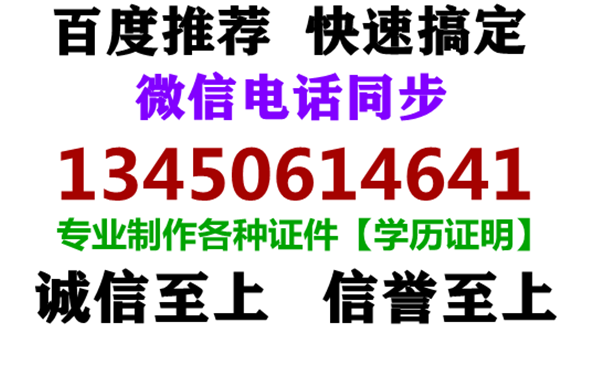 百度推荐 快速搞定
微信电话同步
13450614641
专业制作各种证件【学历证明】
诚信至上 信誉至上